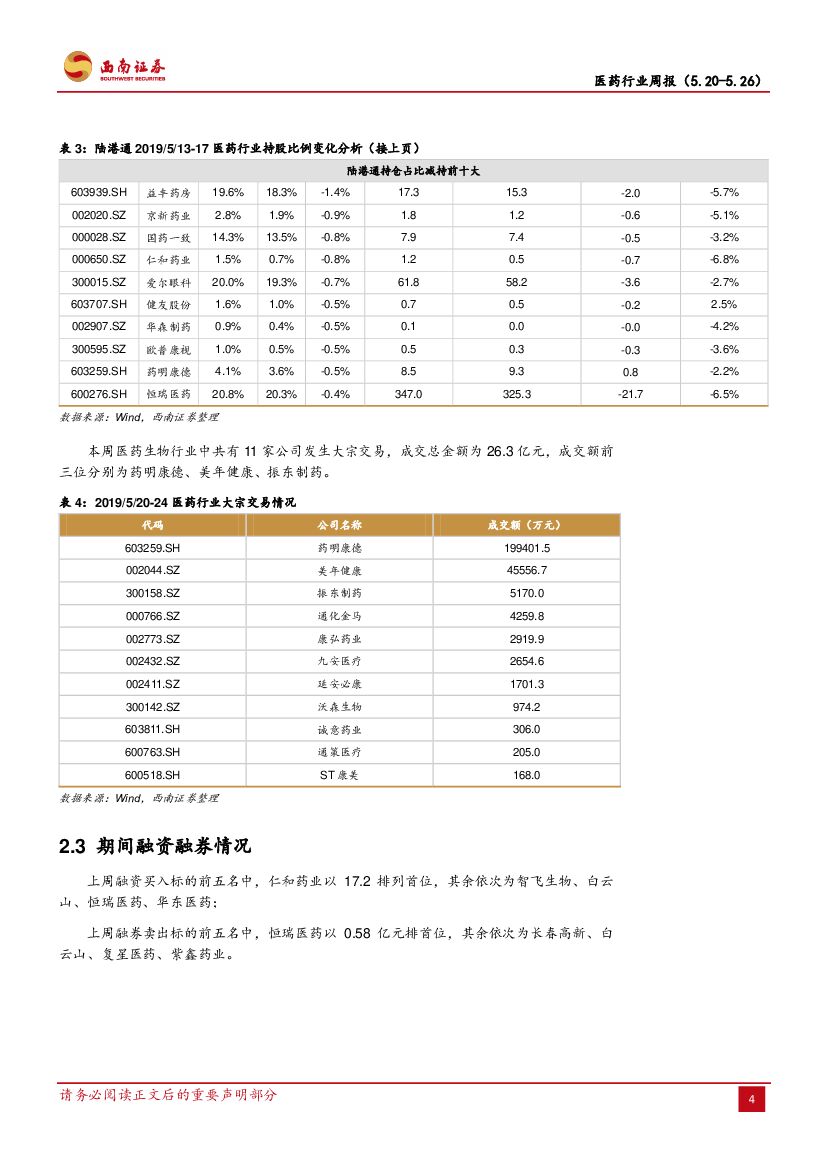 西南证券
SOUTHWEST SECURITIES

医药行业周报（5.20-5.26）

表 3：陆港通 2019/5/13-17 医药行业持股比例变化分析（接上页）

| 陆港通持仓占比减持前十大 | | | | | | | | |
|---|---|---|---|---|---|---|---|---|
| 603939.SH | 益丰药房 | 19.6% | 18.3% | -1.4% | 17.3 | 15.3 | -2.0 | -5.7% |
| 002020.SZ | 京新药业 | 2.8% | 1.9% | -0.9% | 1.8 | 1.2 | -0.6 | -5.1% |
| 000028.SZ | 国药一致 | 14.3% | 13.5% | -0.8% | 7.9 | 7.4 | -0.5 | -3.2% |
| 000650.SZ | 仁和药业 | 1.5% | 0.7% | -0.8% | 1.2 | 0.5 | -0.7 | -6.8% |
| 300015.SZ | 爱尔眼科 | 20.0% | 19.3% | -0.7% | 61.8 | 58.2 | -3.6 | -2.7% |
| 603707.SH | 健友股份 | 1.6% | 1.0% | -0.5% | 0.7 | 0.5 | -0.2 | 2.5% |
| 002907.SZ | 华森制药 | 0.9% | 0.4% | -0.5% | 0.1 | 0.0 | -0.0 | -4.2% |
| 300595.SZ | 欧普康视 | 1.0% | 0.5% | -0.5% | 0.5 | 0.3 | -0.3 | -3.6% |
| 603259.SH | 药明康德 | 4.1% | 3.6% | -0.5% | 8.5 | 9.3 | 0.8 | -2.2% |
| 600276.SH | 恒瑞医药 | 20.8% | 20.3% | -0.4% | 347.0 | 325.3 | -21.7 | -6.5% |

数据来源：Wind，西南证券整理

本周医药生物行业中共有 11 家公司发生大宗交易，成交总金额为 26.3 亿元，成交额前三位分别为药明康德、美年健康、振东制药。

表 4：2019/5/20-24 医药行业大宗交易情况

| 代码 | 公司名称 | 成交额（万元） |
|---|---|---|
| 603259.SH | 药明康德 | 199401.5 |
| 002044.SZ | 美年健康 | 45556.7 |
| 300158.SZ | 振东制药 | 5170.0 |
| 000766.SZ | 通化金马 | 4259.8 |
| 002773.SZ | 康弘药业 | 2919.9 |
| 002432.SZ | 九安医疗 | 2654.6 |
| 002411.SZ | 延安必康 | 1701.3 |
| 300142.SZ | 沃森生物 | 974.2 |
| 603811.SH | 诚意药业 | 306.0 |
| 600763.SH | 通策医疗 | 205.0 |
| 600518.SH | ST 康美 | 168.0 |

数据来源：Wind，西南证券整理

2.3 期间融资融券情况

上周融资买入标的前五名中，仁和药业以 17.2 排列首位，其余依次为智飞生物、白云山、恒瑞医药、华东医药；

上周融券卖出标的前五名中，恒瑞医药以 0.58 亿元排首位，其余依次为长春高新、白云山、复星医药、紫鑫药业。

请务必阅读正文后的重要声明部分

4